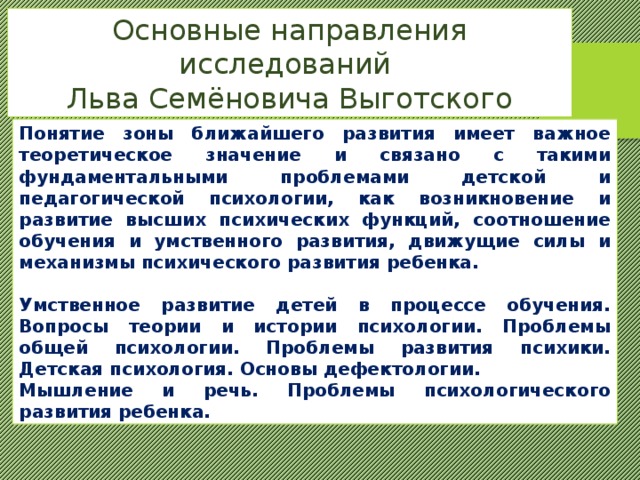 Основные направления исследований Льва Семёновича Выготского

Понятие зоны ближайшего развития имеет важное теоретическое значение и связано с такими фундаментальными проблемами детской и педагогической психологии, как возникновение и развитие высших психических функций, соотношение обучения и умственного развития, движущие силы и механизмы психического развития ребенка.

Умственное развитие детей в процессе обучения. Вопросы теории и истории психологии. Проблемы общей психологии. Проблемы развития психики. Детская психология. Основы дефектологии.
Мышление и речь. Проблемы психологического развития ребенка.